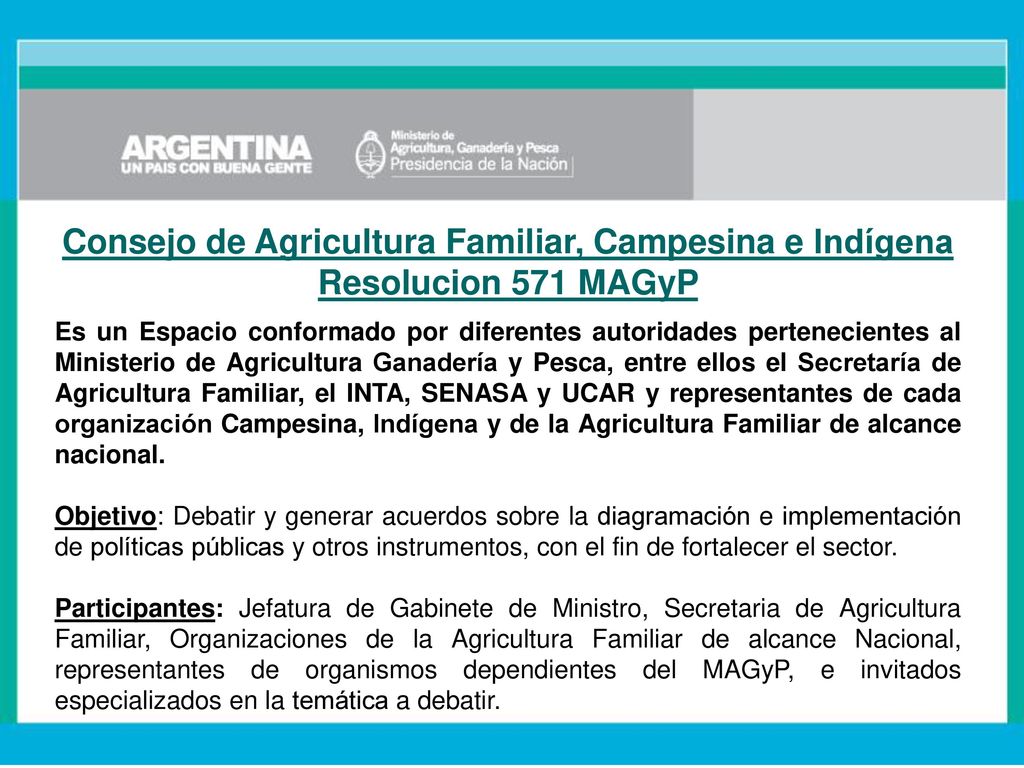 ARGENTINA
UN PAIS CON BUENA GENTE

Ministerio de Agricultura, Ganadería y Pesca
Presidencia de la Nación

Consejo de Agricultura Familiar, Campesina e Indígena
Resolucion 571 MAGyP

Es un Espacio conformado por diferentes autoridades pertenecientes al Ministerio de Agricultura Ganadería y Pesca, entre ellos el Secretaría de Agricultura Familiar, el INTA, SENASA y UCAR y representantes de cada organización Campesina, Indígena y de la Agricultura Familiar de alcance nacional.

Objetivo: Debatir y generar acuerdos sobre la diagramación e implementación de políticas públicas y otros instrumentos, con el fin de fortalecer el sector.

Participantes: Jefatura de Gabinete de Ministro, Secretaria de Agricultura Familiar, Organizaciones de la Agricultura Familiar de alcance Nacional, representantes de organismos dependientes del MAGyP, e invitados especializados en la temática a debatir.